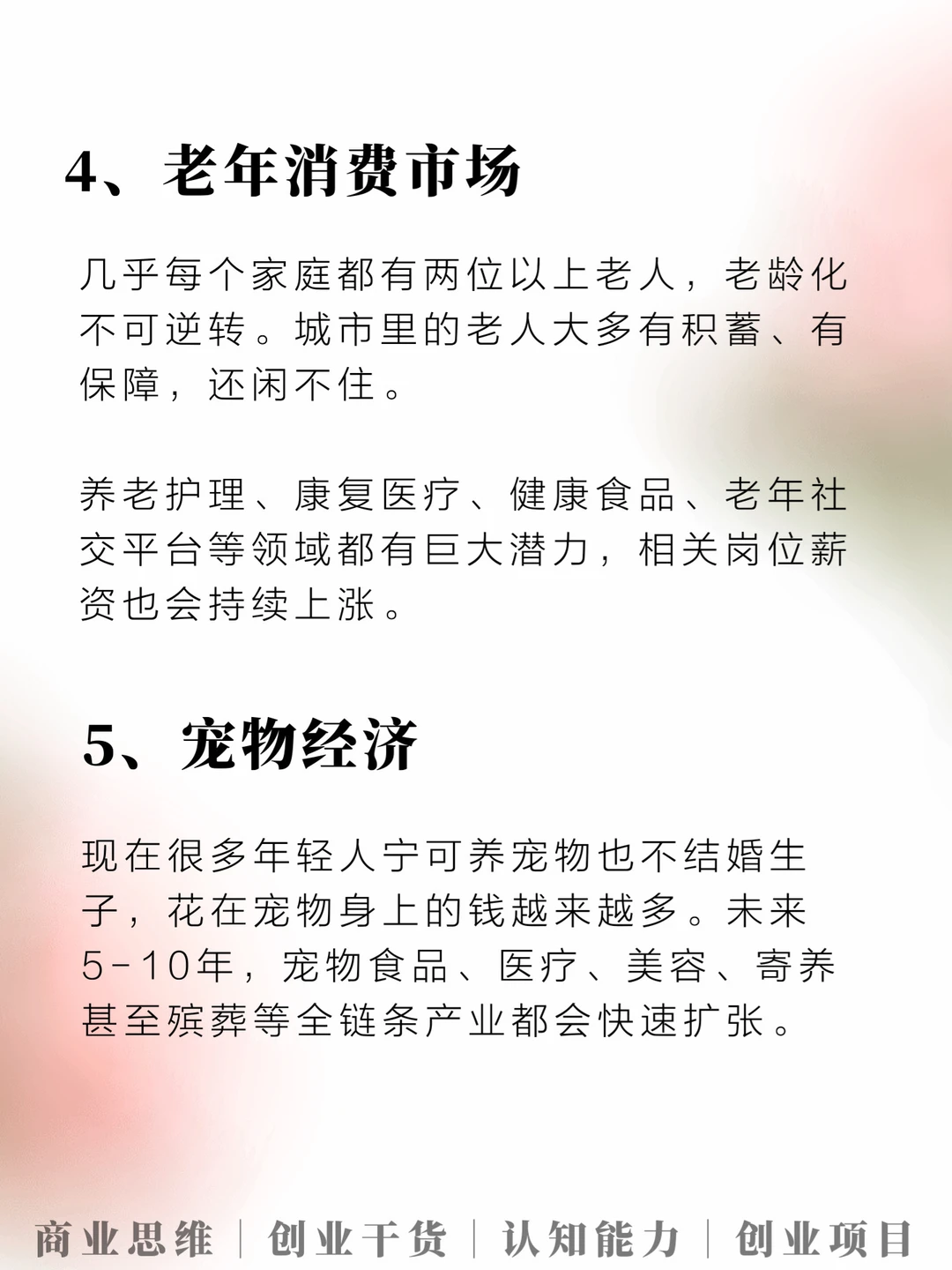 4、老年消费市场

几乎每个家庭都有两位以上老人，老龄化不可逆转。城市里的老人大多有积蓄、有保障，还闲不住。

养老护理、康复医疗、健康食品、老年社交平台等领域都有巨大潜力，相关岗位薪资也会持续上涨。

5、宠物经济

现在很多年轻人宁可养宠物也不结婚生子，花在宠物身上的钱越来越多。未来5-10年，宠物食品、医疗、美容、寄养甚至殡葬等全链条产业都会快速扩张。

商业思维 | 创业干货 | 认知能力 | 创业项目